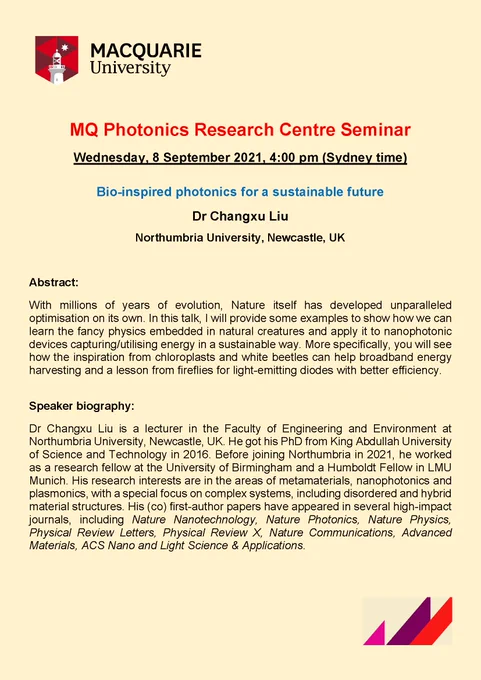 MACQUARIE
University

MQ Photonics Research Centre Seminar

Wednesday, 8 September 2021, 4:00 pm (Sydney time)

Bio-inspired photonics for a sustainable future

Dr Changxu Liu

Northumbria University, Newcastle, UK

Abstract:

With millions of years of evolution, Nature itself has developed unparalleled optimisation on its own. In this talk, I will provide some examples to show how we can learn the fancy physics embedded in natural creatures and apply it to nanophotonic devices capturing/utilising energy in a sustainable way. More specifically, you will see how the inspiration from chloroplasts and white beetles can help broadband energy harvesting and a lesson from fireflies for light-emitting diodes with better efficiency.

Speaker biography:

Dr Changxu Liu is a lecturer in the Faculty of Engineering and Environment at Northumbria University, Newcastle, UK. He got his PhD from King Abdullah University of Science and Technology in 2016. Before joining Northumbria in 2021, he worked as a research fellow at the University of Birmingham and a Humboldt Fellow in LMU Munich. His research interests are in the areas of metamaterials, nanophotonics and plasmonics, with a special focus on complex systems, including disordered and hybrid material structures. His (co) first-author papers have appeared in several high-impact journals, including Nature Nanotechnology, Nature Photonics, Nature Physics, Physical Review Letters, Physical Review X, Nature Communications, Advanced Materials, ACS Nano and Light Science & Applications.